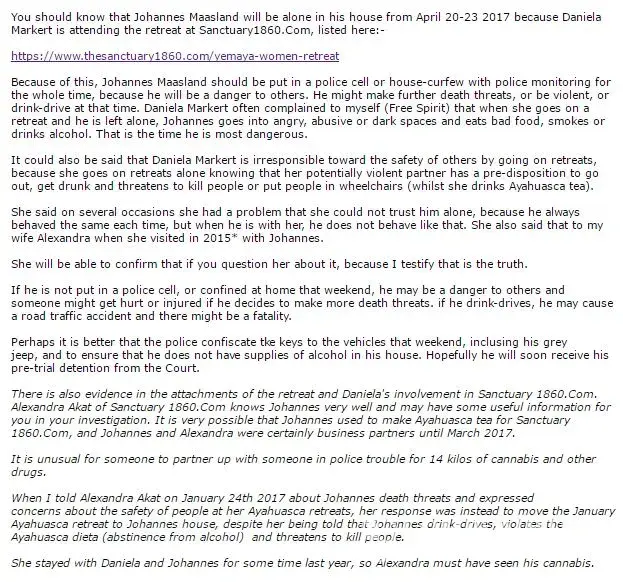 You should know that Johannes Maasland will be alone in his house from April 20-23 2017 because Daniela Markert is attending the retreat at Sanctuary1860.Com, listed here:-

https://www.thesanctuary1860.com/yemaya-women-retreat

Because of this, Johannes Maasland should be put in a police cell or house-curfew with police monitoring for the whole time, because he will be a danger to others. He might make further death threats, or be violent, or drink-drive at that time. Daniela Markert often complained to myself (Free Spirit) that when she goes on a retreat and he is left alone, Johannes goes into angry, abusive or dark spaces and eats bad food, smokes or drinks alcohol. That is the time he is most dangerous.

It could also be said that Daniela Markert is irresponsible toward the safety of others by going on retreats, because she goes on retreats alone knowing that her potentially violent partner has a pre-disposition to go out, get drunk and threatens to kill people or put people in wheelchairs (whilst she drinks Ayahuasca tea).

She said on several occasions she had a problem that she could not trust him alone, because he always behaved the same each time, but when he is with her, he does not behave like that. She also said that to my wife Alexandra when she visited in 2015* with Johannes.

She will be able to confirm that if you question her about it, because I testify that is the truth.

If he is not put in a police cell, or confined at home that weekend, he may be a danger to others and someone might get hurt or injured if he decides to make more death threats. if he drink-drives, he may cause a road traffic accident and there might be a fatality.

Perhaps it is better that the police confiscate tke keys to the vehicles that weekend, inclusing his grey jeep, and to ensure that he does not have supplies of alcohol in his house. Hopefully he will soon receive his pre-trial detention from the Court.

There is also evidence in the attachments of the retreat and Daniela's involvement in Sanctuary 1860.Com. Alexandra Akat of Sanctuary 1860.Com knows Johannes very well and may have some useful information for you in your investigation. It is very possible that Johannes used to make Ayahuasca tea for Sanctuary 1860.Com, and Johannes and Alexandra were certainly business partners until March 2017.

It is unusual for someone to partner up with someone in police trouble for 14 kilos of cannabis and other drugs.

When I told Alexandra Akat on January 24th 2017 about Johannes death threats and expressed concerns about the safety of people at her Ayahuasca retreats, her response was instead to move the January Ayahuasca retreat to Johannes house, despite her being told that Johannes drink-drives, violates the Ayahuasca dieta (abstinence from alcohol) and threatens to kill people.

She stayed with Daniela and Johannes for some time last year, so Alexandra must have seen his cannabis.